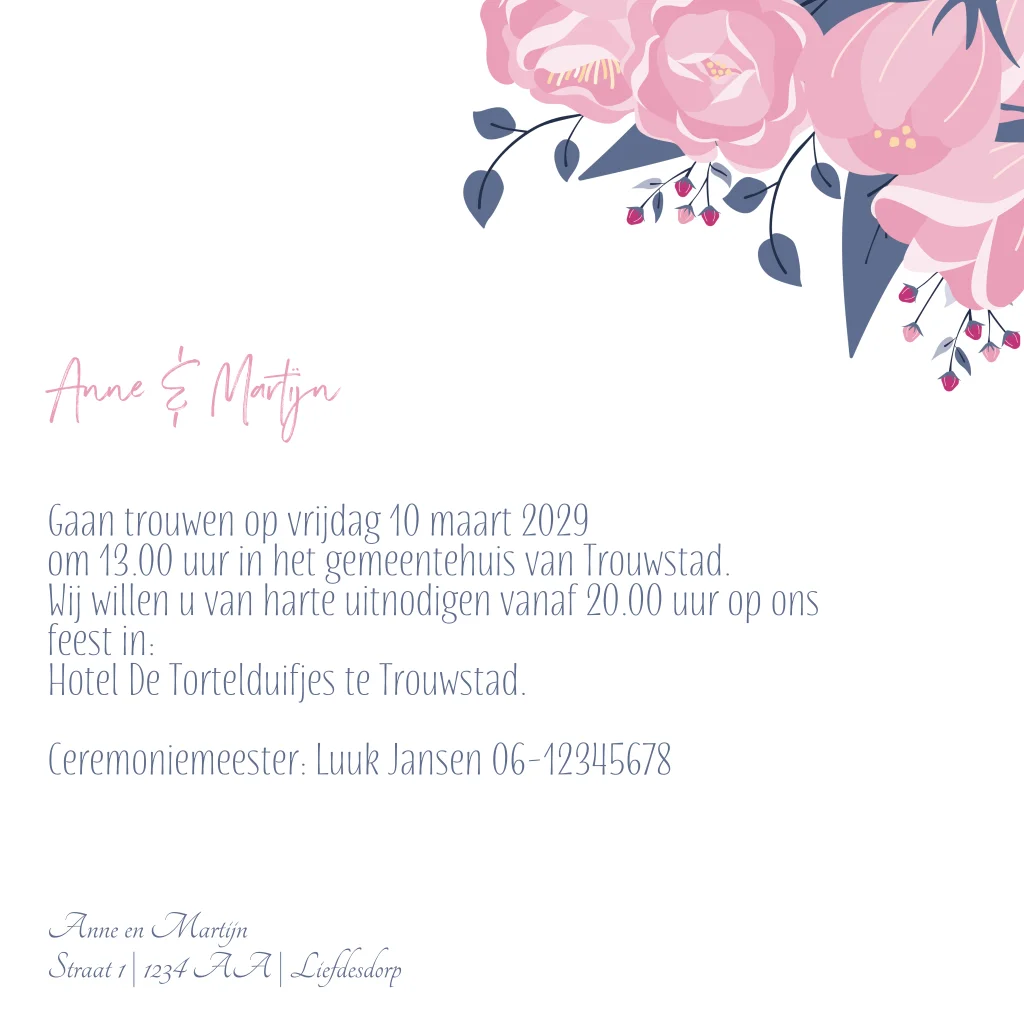 Anne & Martijn

Gaan trouwen op vrijdag 10 maart 2029
om 13.00 uur in het gemeentehuis van Trouwstad.
Wij willen u van harte uitnodigen vanaf 20.00 uur op ons feest in:
Hotel De Tortelduifjes te Trouwstad.

Ceremoniemeester: Luuk Jansen 06-12345678

Anne en Martijn
Straat 1 | 1234 AA | Liefdesdorp